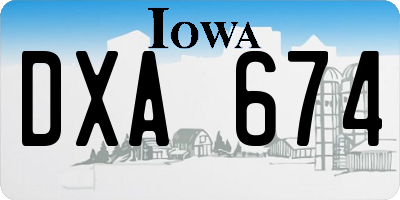 IOWA

DXA 674